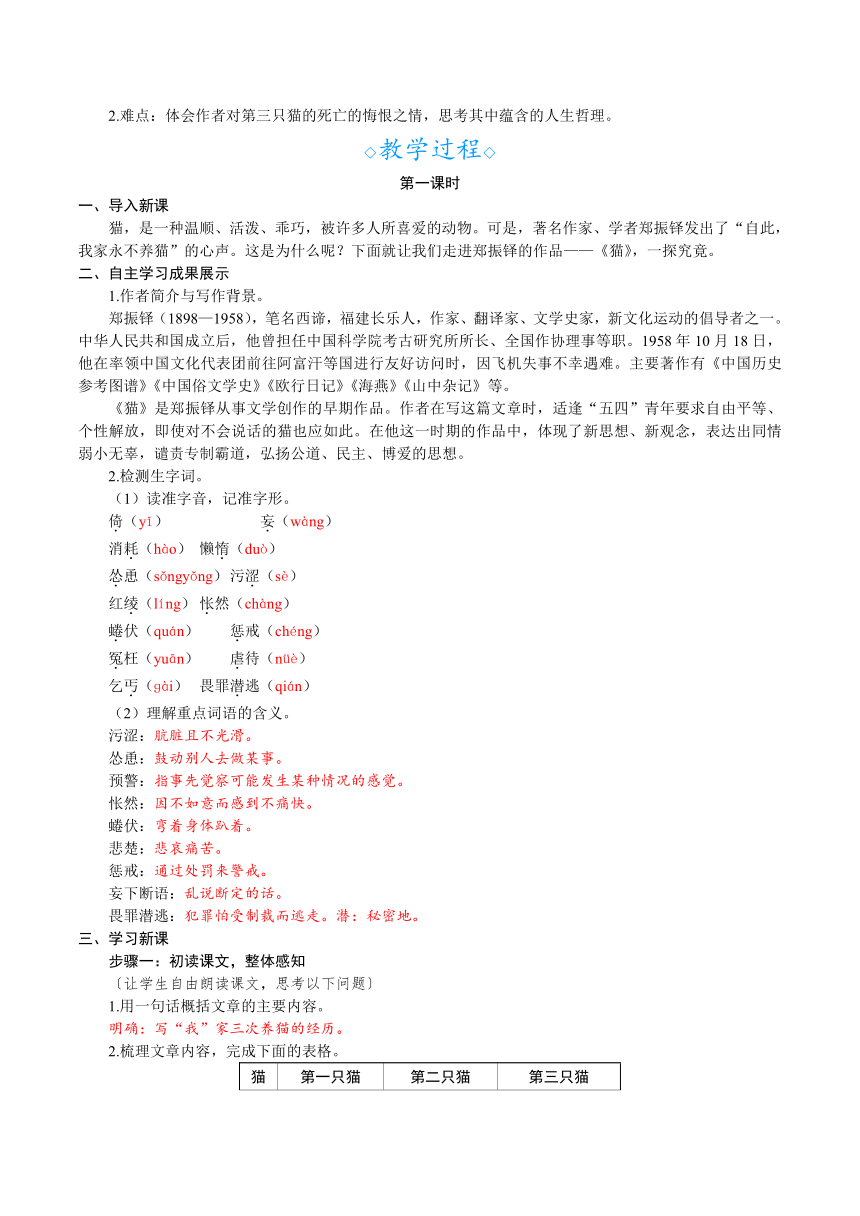 2.难点：体会作者对第三只猫的死亡的悔恨之情，思考其中蕴含的人生哲理。

◇教学过程◇

第一课时

一、导入新课

猫，是一种温顺、活泼、乖巧，被许多人所喜爱的动物。可是，著名作家、学者郑振铎发出了“自此，我家永不养猫”的心声。这是为什么呢？下面就让我们走进郑振铎的作品——《猫》，一探究竟。

二、自主学习成果展示

1.作者简介与写作背景。

郑振铎（1898—1958），笔名西谛，福建长乐人，作家、翻译家、文学史家，新文化运动的倡导者之一。中华人民共和国成立后，他曾担任中国科学院考古研究所所长、全国作协理事等职。1958 年 10 月 18 日，他在率领中国文化代表团前往阿富汗等国进行友好访问时，因飞机失事不幸遇难。主要著作有《中国历史参考图谱》《中国俗文学史》《欧行日记》《海燕》《山中杂记》等。

《猫》是郑振铎从事文学创作的早期作品。作者在写这篇文章时，适逢“五四”青年要求自由平等、个性解放，即使对不会说话的猫也应如此。在他这一时期的作品中，体现了新思想、新观念，表达出同情弱小无辜，谴责专制霸道，弘扬公道、民主、博爱的思想。

2.检测生字词。

（1）读准字音，记准字形。

倚（yǐ） 妄（wàng）

消耗（hào） 懒惰（duò）

怂恿（sǒngyǒng） 污涩（sè）

红绫（líng） 怅然（chàng）

蜷伏（quán） 惩戒（chéng）

冤枉（yuān） 虐待（nüè）

乞丐（gài） 畏罪潜逃（qián）

（2）理解重点词语的含义。

污涩：肮脏且不光滑。

怂恿：鼓动别人去做某事。

预警：指事先觉察可能发生某种情况的感觉。

怅然：因不如意而感到不痛快。

蜷伏：弯着身体趴着。

悲楚：悲哀痛苦。

惩戒：通过处罚来警戒。

妄下断语：乱说断定的话。

畏罪潜逃：犯罪怕受制裁而逃走。潜：秘密地。

三、学习新课

步骤一：初读课文，整体感知

〔让学生自由朗读课文，思考以下问题〕

1.用一句话概括文章的主要内容。

明确：写“我”家三次养猫的经历。

2.梳理文章内容，完成下面的表格。

| 猫 | 第一只猫 | 第二只猫 | 第三只猫 |
|---|---|---|---|